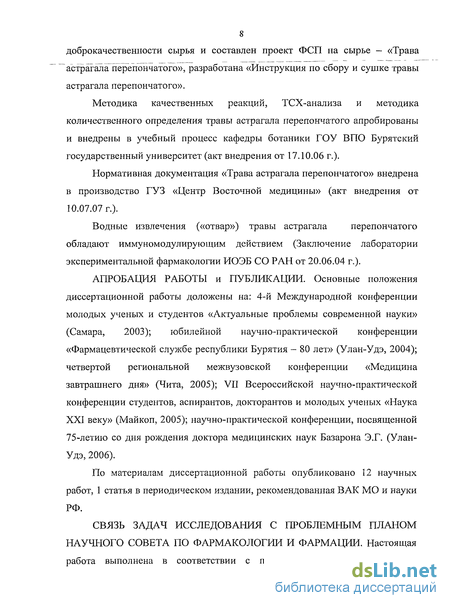 8

доброкачественности сырья и составлен проект ФСП на сырье – «Трава астрагала перепончатого», разработана «Инструкция по сбору и сушке травы астрагала перепончатого».

Методика качественных реакций, ТСХ-анализа и методика количественного определения травы астрагала перепончатого апробированы и внедрены в учебный процесс кафедры ботаники ГОУ ВПО Бурятский государственный университет (акт внедрения от 17.10.06 г.).

Нормативная документация «Трава астрагала перепончатого» внедрена в производство ГУЗ «Центр Восточной медицины» (акт внедрения от 10.07.07 г.).

Водные извлечения («отвар») травы астрагала перепончатого обладают иммуномодулирующим действием (Заключение лаборатории экспериментальной фармакологии ИОЭБ СО РАН от 20.06.04 г.).

АПРОБАЦИЯ РАБОТЫ и ПУБЛИКАЦИИ. Основные положения диссертационной работы доложены на: 4-й Международной конференции молодых ученых и студентов «Актуальные проблемы современной науки» (Самара, 2003); юбилейной научно-практической конференции «Фармацевтической службе республики Бурятия – 80 лет» (Улан-Удэ, 2004); четвертой региональной межвузовской конференции «Медицина завтрашнего дня» (Чита, 2005); VII Всероссийской научно-практической конференции студентов, аспирантов, докторантов и молодых ученых «Наука XXI веку» (Майкоп, 2005); научно-практической конференции, посвященной 75-летию со дня рождения доктора медицинских наук Базарона Э.Г. (Улан-Удэ, 2006).

По материалам диссертационной работы опубликовано 12 научных работ, 1 статья в периодическом издании, рекомендованная ВАК МО и науки РФ.

СВЯЗЬ ЗАДАЧ ИССЛЕДОВАНИЯ С ПРОБЛЕМНЫМ ПЛАНОМ НАУЧНОГО СОВЕТА ПО ФАРМАКОЛОГИИ И ФАРМАЦИИ. Настоящая работа выполнена в соответствии с п

dsLib.net
библиотека диссертаций